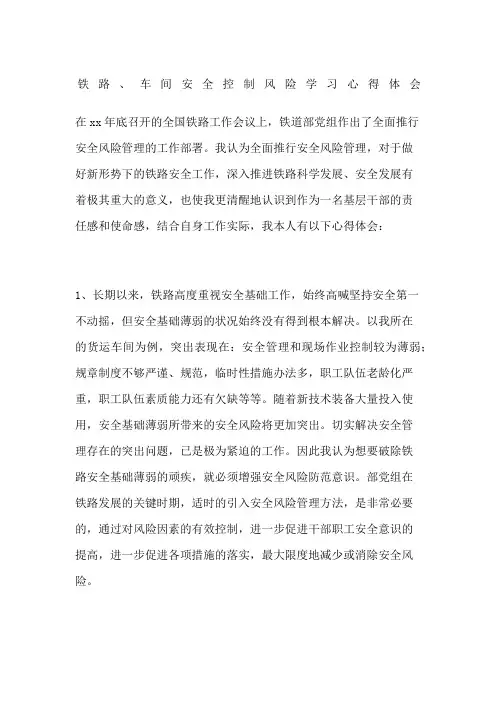 铁路、车间安全控制风险学习心得体会

在xx年底召开的全国铁路工作会议上，铁道部党组作出了全面推行安全风险管理的工作部署。我认为全面推行安全风险管理，对于做好新形势下的铁路安全工作，深入推进铁路科学发展、安全发展有着极其重大的意义，也使我更清醒地认识到作为一名基层干部的责任感和使命感，结合自身工作实际，我本人有以下心得体会：

1、长期以来，铁路高度重视安全基础工作，始终高喊坚持安全第一不动摇，但安全基础薄弱的状况始终没有得到根本解决。以我所在的货运车间为例，突出表现在：安全管理和现场作业控制较为薄弱；规章制度不够严谨、规范，临时性措施办法多，职工队伍老龄化严重，职工队伍素质能力还有欠缺等等。随着新技术装备大量投入使用，安全基础薄弱所带来的安全风险将更加突出。切实解决安全管理存在的突出问题，已是极为紧迫的工作。因此我认为想要破除铁路安全基础薄弱的顽疾，就必须增强安全风险防范意识。部党组在铁路发展的关键时期，适时的引入安全风险管理方法，是非常必要的，通过对风险因素的有效控制，进一步促进干部职工安全意识的提高，进一步促进各项措施的落实，最大限度地减少或消除安全风险。